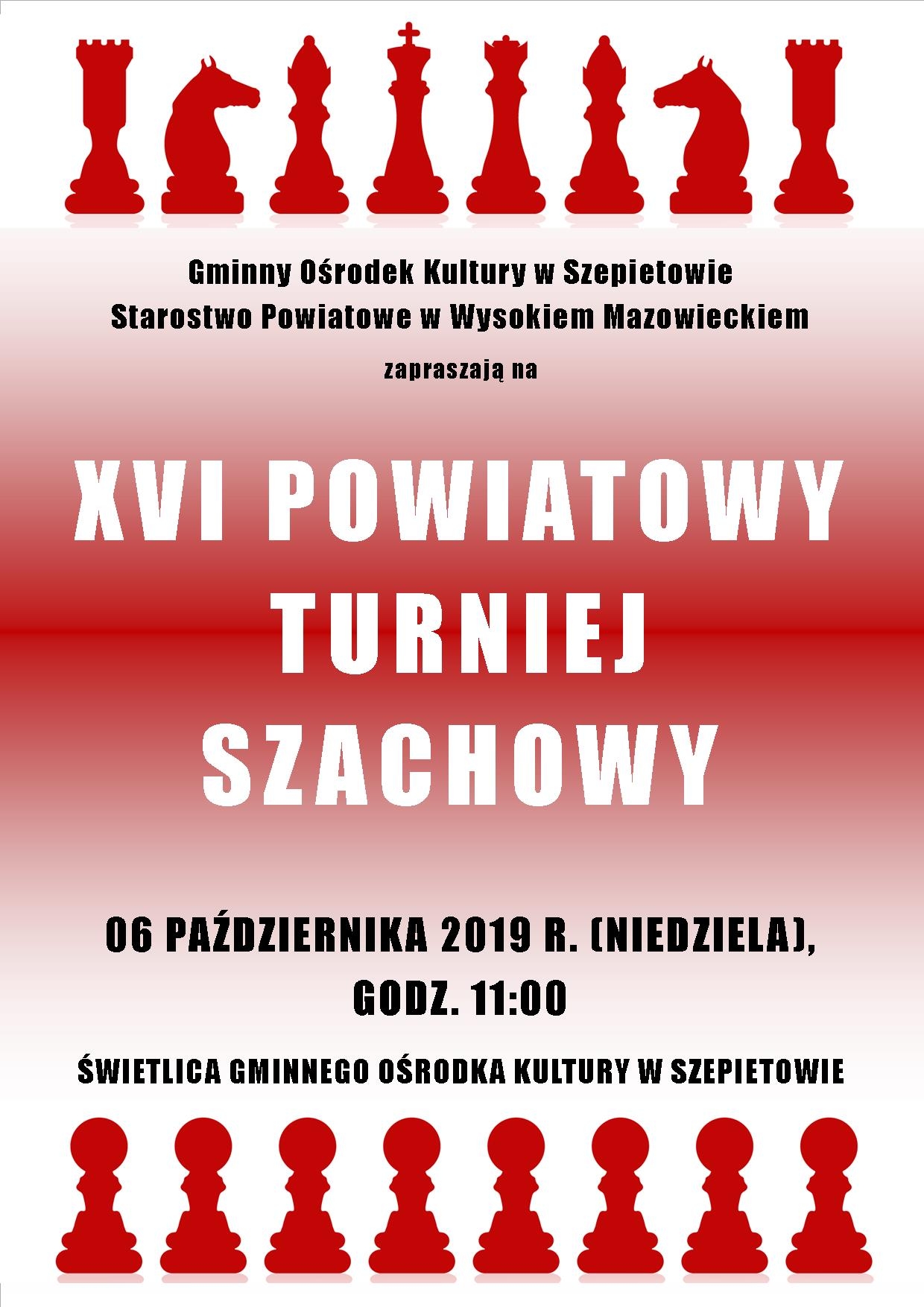 Gminny Ośrodek Kultury w Szepietowie
Starostwo Powiatowe w Wysokiem Mazowieckiem

zapraszają na

XVI POWIATOWY
TURNIEJ
SZACHOWY

06 PAŹDZIERNIKA 2019 R. (NIEDZIELA),
GODZ. 11:00

ŚWIETLICA GMINNEGO OŚRODKA KULTURY W SZEPIETOWIE